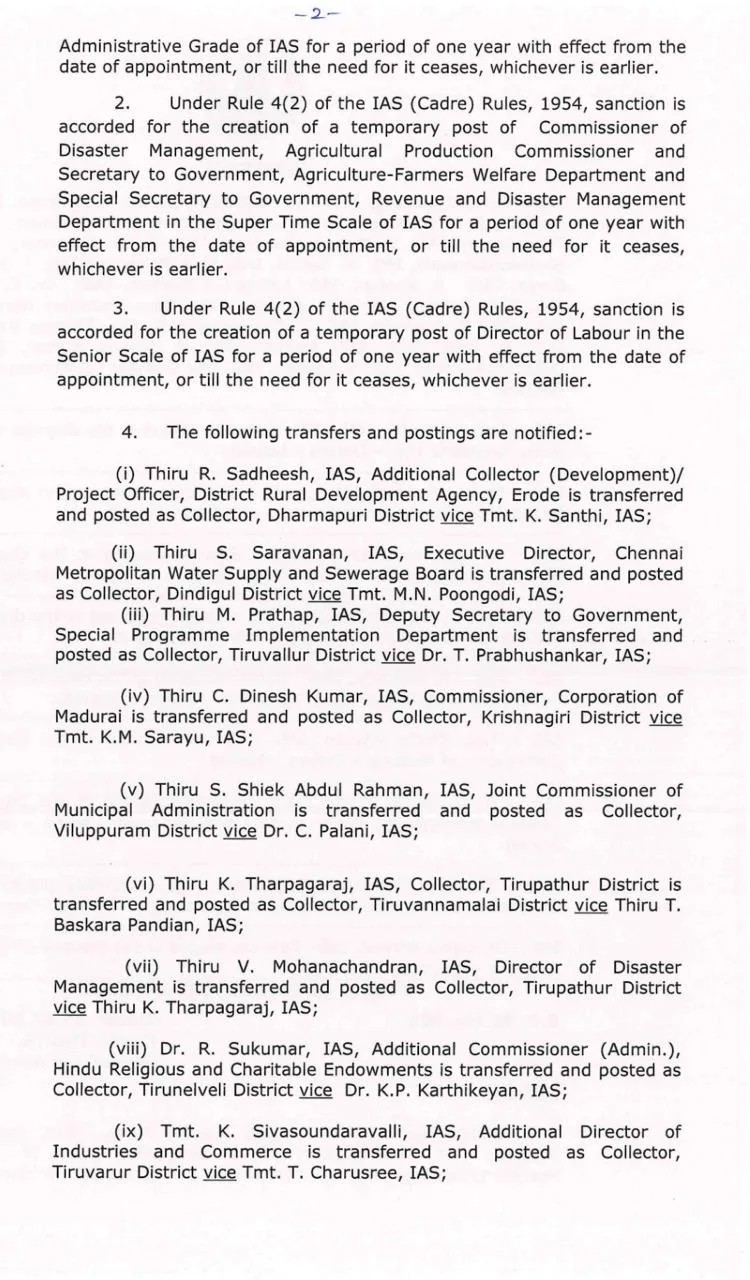 -2-

Administrative Grade of IAS for a period of one year with effect from the date of appointment, or till the need for it ceases, whichever is earlier.

2. Under Rule 4(2) of the IAS (Cadre) Rules, 1954, sanction is accorded for the creation of a temporary post of Commissioner of Disaster Management, Agricultural Production Commissioner and Secretary to Government, Agriculture-Farmers Welfare Department and Special Secretary to Government, Revenue and Disaster Management Department in the Super Time Scale of IAS for a period of one year with effect from the date of appointment, or till the need for it ceases, whichever is earlier.

3. Under Rule 4(2) of the IAS (Cadre) Rules, 1954, sanction is accorded for the creation of a temporary post of Director of Labour in the Senior Scale of IAS for a period of one year with effect from the date of appointment, or till the need for it ceases, whichever is earlier.

4. The following transfers and postings are notified:-

(i) Thiru R. Sadheesh, IAS, Additional Collector (Development)/ Project Officer, District Rural Development Agency, Erode is transferred and posted as Collector, Dharmapuri District vice Tmt. K. Santhi, IAS;

(ii) Thiru S. Saravanan, IAS, Executive Director, Chennai Metropolitan Water Supply and Sewerage Board is transferred and posted as Collector, Dindigul District vice Tmt. M.N. Poongodi, IAS;

(iii) Thiru M. Prathap, IAS, Deputy Secretary to Government, Special Programme Implementation Department is transferred and posted as Collector, Tiruvallur District vice Dr. T. Prabhushankar, IAS;

(iv) Thiru C. Dinesh Kumar, IAS, Commissioner, Corporation of Madurai is transferred and posted as Collector, Krishnagiri District vice Tmt. K.M. Sarayu, IAS;

(v) Thiru S. Shiek Abdul Rahman, IAS, Joint Commissioner of Municipal Administration is transferred and posted as Collector, Viluppuram District vice Dr. C. Palani, IAS;

(vi) Thiru K. Tharpagaraj, IAS, Collector, Tirupathur District is transferred and posted as Collector, Tiruvannamalai District vice Thiru T. Baskara Pandian, IAS;

(vii) Thiru V. Mohanachandran, IAS, Director of Disaster Management is transferred and posted as Collector, Tirupathur District vice Thiru K. Tharpagaraj, IAS;

(viii) Dr. R. Sukumar, IAS, Additional Commissioner (Admin.), Hindu Religious and Charitable Endowments is transferred and posted as Collector, Tirunelveli District vice Dr. K.P. Karthikeyan, IAS;

(ix) Tmt. K. Sivasoundaravalli, IAS, Additional Director of Industries and Commerce is transferred and posted as Collector, Tiruvarur District vice Tmt. T. Charusree, IAS;